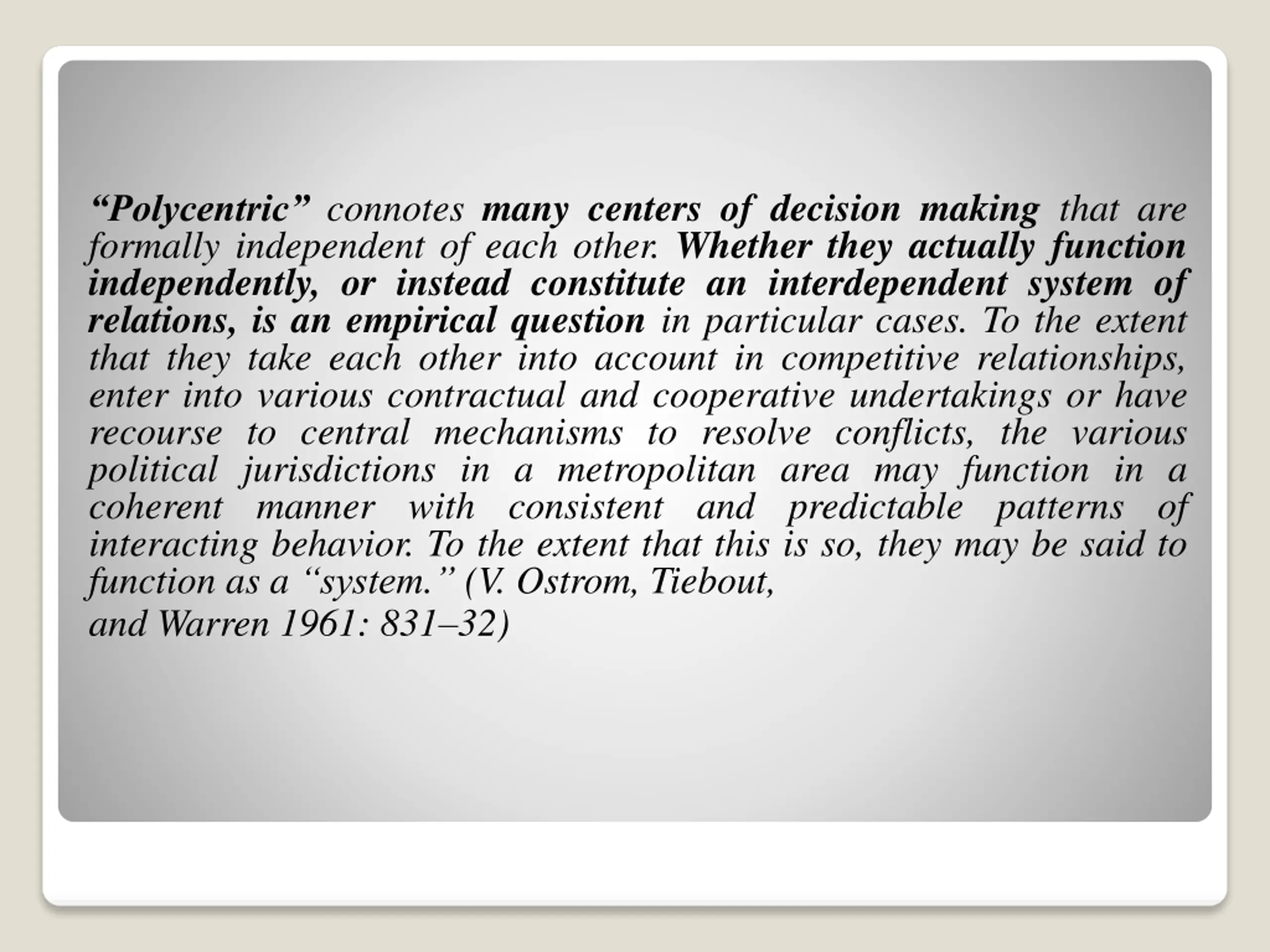 “Polycentric” connotes many centers of decision making that are formally independent of each other. Whether they actually function independently, or instead constitute an interdependent system of relations, is an empirical question in particular cases. To the extent that they take each other into account in competitive relationships, enter into various contractual and cooperative undertakings or have recourse to central mechanisms to resolve conflicts, the various political jurisdictions in a metropolitan area may function in a coherent manner with consistent and predictable patterns of interacting behavior. To the extent that this is so, they may be said to function as a “system.” (V. Ostrom, Tiebout,

and Warren 1961: 831–32)